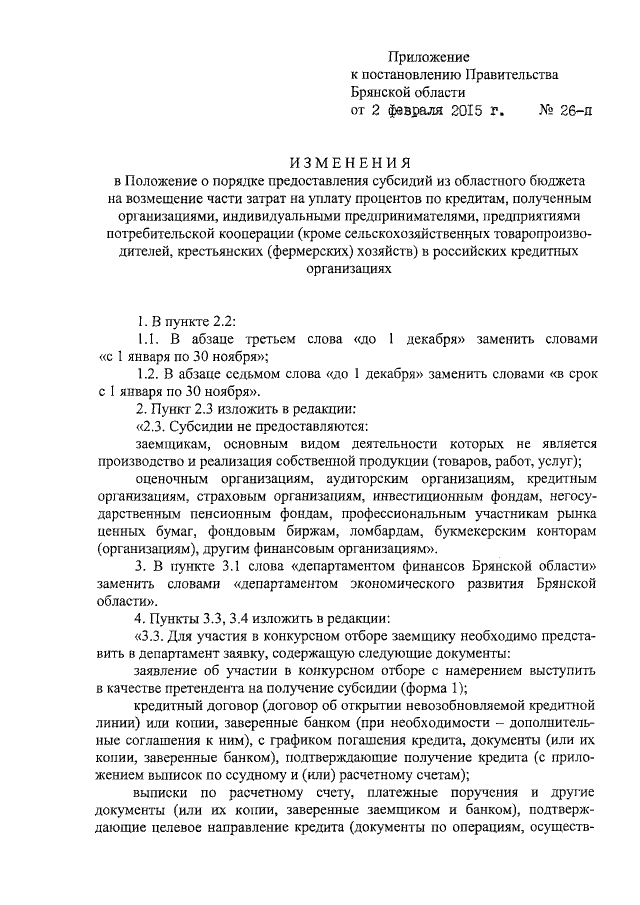 Приложение
к постановлению Правительства
Брянской области
от 2 февраля 2015 г. № 26-п

ИЗМЕНЕНИЯ
в Положение о порядке предоставления субсидий из областного бюджета на возмещение части затрат на уплату процентов по кредитам, полученным организациями, индивидуальными предпринимателями, предприятиями потребительской кооперации (кроме сельскохозяйственных товаропроизводителей, крестьянских (фермерских) хозяйств) в российских кредитных организациях

1. В пункте 2.2:
1.1. В абзаце третьем слова «до 1 декабря» заменить словами «с 1 января по 30 ноября»;
1.2. В абзаце седьмом слова «до 1 декабря» заменить словами «в срок с 1 января по 30 ноября».
2. Пункт 2.3 изложить в редакции:
«2.3. Субсидии не предоставляются:
заемщикам, основным видом деятельности которых не является производство и реализация собственной продукции (товаров, работ, услуг);
оценочным организациям, аудиторским организациям, кредитным организациям, страховым организациям, инвестиционным фондам, негосударственным пенсионным фондам, профессиональным участникам рынка ценных бумаг, фондовым биржам, ломбардам, букмекерским конторам (организациям), другим финансовым организациям».
3. В пункте 3.1 слова «департаментом финансов Брянской области» заменить словами «департаментом экономического развития Брянской области».
4. Пункты 3.3, 3.4 изложить в редакции:
«3.3. Для участия в конкурсном отборе заемщику необходимо представить в департамент заявку, содержащую следующие документы:
заявление об участии в конкурсном отборе с намерением выступить в качестве претендента на получение субсидии (форма 1);
кредитный договор (договор об открытии невозобновляемой кредитной линии) или копии, заверенные банком (при необходимости – дополнительные соглашения к ним), с графиком погашения кредита, документы (или их копии, заверенные банком), подтверждающие получение кредита (с приложением выписок по ссудному и (или) расчетному счетам);
выписки по расчетному счету, платежные поручения и другие документы (или их копии, заверенные заемщиком и банком), подтверждающие целевое направление кредита (документы по операциям, осуществ-